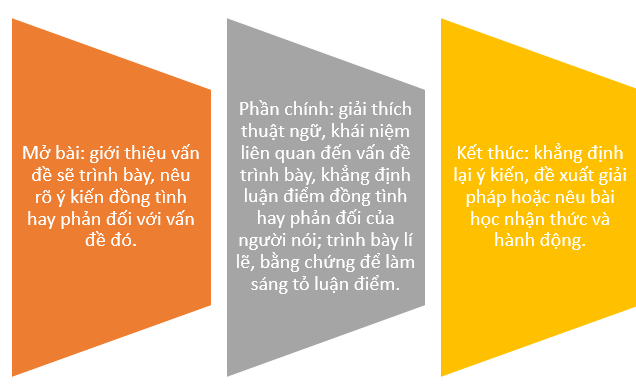 Mở bài: giới thiệu vấn đề sẽ trình bày, nêu rõ ý kiến đồng tình hay phản đối với vấn đề đó.

Phần chính: giải thích thuật ngữ, khái niệm liên quan đến vấn đề trình bày, khẳng định luận điểm đồng tình hay phản đối của người nói; trình bày lí lẽ, bằng chứng để làm sáng tỏ luận điểm.

Kết thúc: khẳng định lại ý kiến, đề xuất giải pháp hoặc nêu bài học nhận thức và hành động.